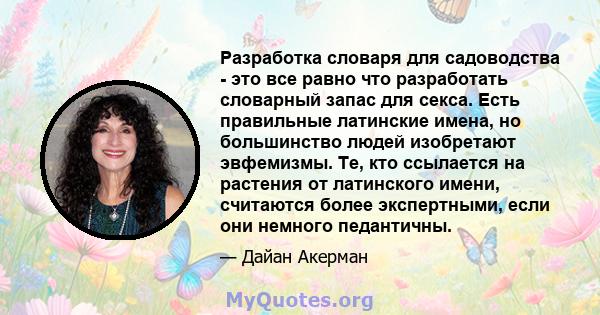 Разработка словаря для садоводства - это все равно что разработать словарный запас для секса. Есть правильные латинские имена, но большинство людей изобретают эвфемизмы. Те, кто ссылается на растения от латинского имени, считаются более экспертными, если они немного педантичны.

— Дайан Акерман

MyQuotes.org